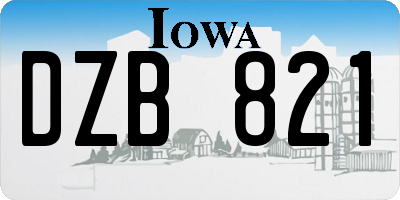 IOWA

DZB 821